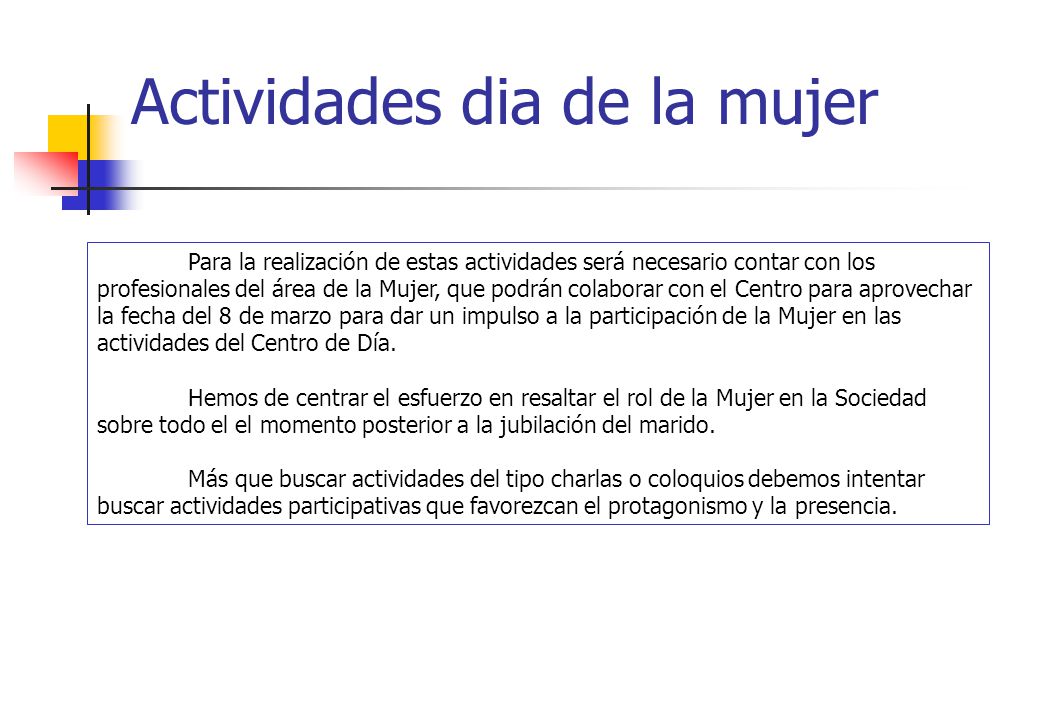 Actividades dia de la mujer

Para la realización de estas actividades será necesario contar con los profesionales del área de la Mujer, que podrán colaborar con el Centro para aprovechar la fecha del 8 de marzo para dar un impulso a la participación de la Mujer en las actividades del Centro de Día.

Hemos de centrar el esfuerzo en resaltar el rol de la Mujer en la Sociedad sobre todo el el momento posterior a la jubilación del marido.

Más que buscar actividades del tipo charlas o coloquios debemos intentar buscar actividades participativas que favorezcan el protagonismo y la presencia.